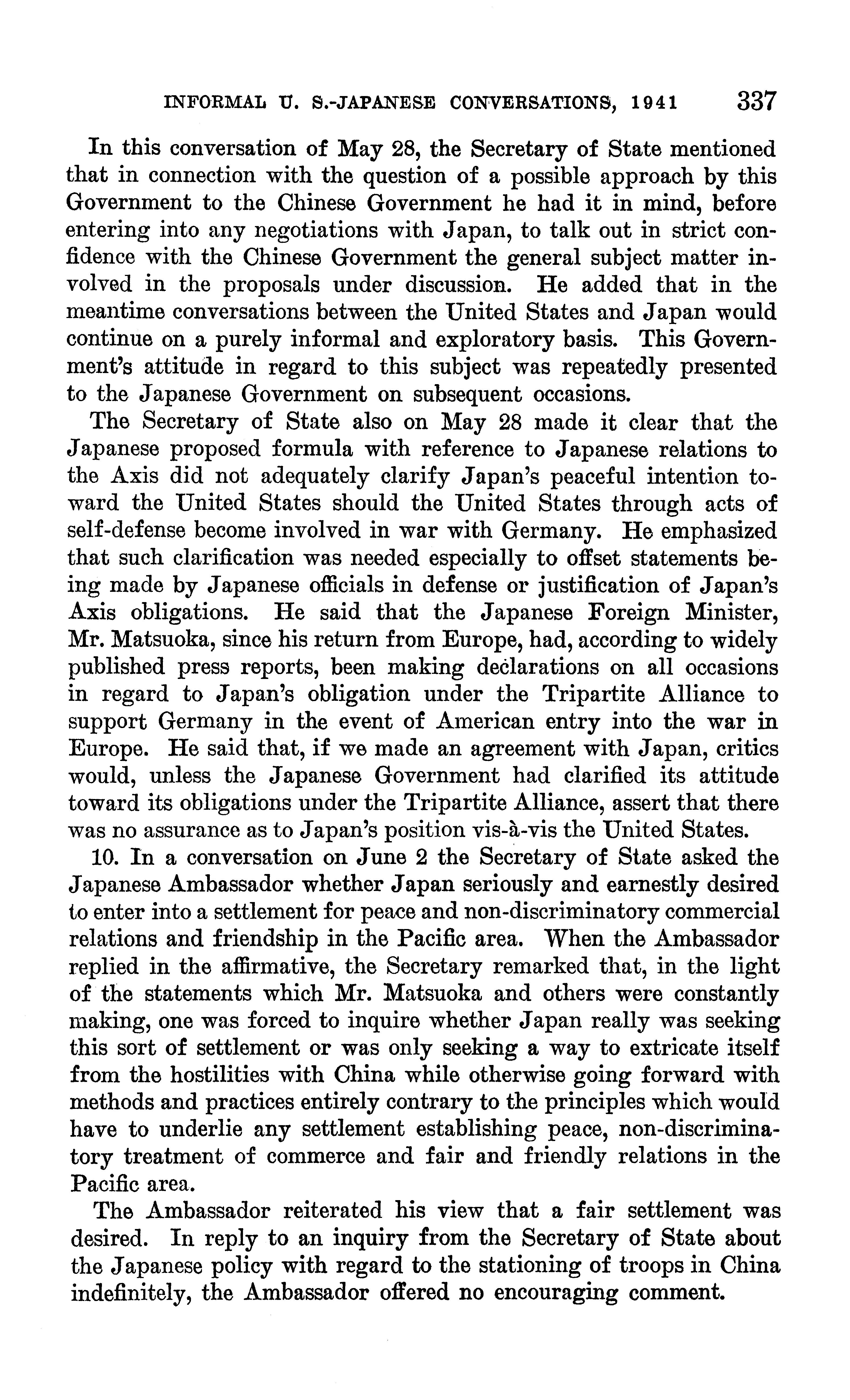 INFORMAL U. S.-JAPANESE CONVERSATIONS, 1941 337

In this conversation of May 28, the Secretary of State mentioned that in connection with the question of a possible approach by this Government to the Chinese Government he had it in mind, before entering into any negotiations with Japan, to talk out in strict confidence with the Chinese Government the general subject matter involved in the proposals under discussion. He added that in the meantime conversations between the United States and Japan would continue on a purely informal and exploratory basis. This Government's attitude in regard to this subject was repeatedly presented to the Japanese Government on subsequent occasions.

The Secretary of State also on May 28 made it clear that the Japanese proposed formula with reference to Japanese relations to the Axis did not adequately clarify Japan's peaceful intention toward the United States should the United States through acts of self-defense become involved in war with Germany. He emphasized that such clarification was needed especially to offset statements being made by Japanese officials in defense or justification of Japan's Axis obligations. He said that the Japanese Foreign Minister, Mr. Matsuoka, since his return from Europe, had, according to widely published press reports, been making declarations on all occasions in regard to Japan's obligation under the Tripartite Alliance to support Germany in the event of American entry into the war in Europe. He said that, if we made an agreement with Japan, critics would, unless the Japanese Government had clarified its attitude toward its obligations under the Tripartite Alliance, assert that there was no assurance as to Japan's position vis-à-vis the United States.

10. In a conversation on June 2 the Secretary of State asked the Japanese Ambassador whether Japan seriously and earnestly desired to enter into a settlement for peace and non-discriminatory commercial relations and friendship in the Pacific area. When the Ambassador replied in the affirmative, the Secretary remarked that, in the light of the statements which Mr. Matsuoka and others were constantly making, one was forced to inquire whether Japan really was seeking this sort of settlement or was only seeking a way to extricate itself from the hostilities with China while otherwise going forward with methods and practices entirely contrary to the principles which would have to underlie any settlement establishing peace, non-discriminatory treatment of commerce and fair and friendly relations in the Pacific area.

The Ambassador reiterated his view that a fair settlement was desired. In reply to an inquiry from the Secretary of State about the Japanese policy with regard to the stationing of troops in China indefinitely, the Ambassador offered no encouraging comment.